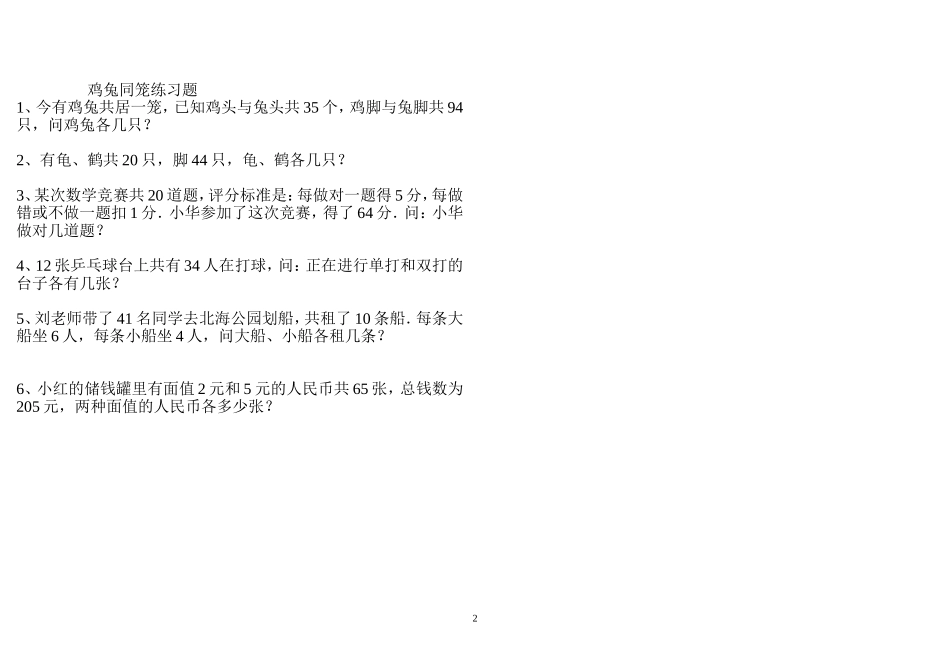 鸡兔同笼练习题

1、今有鸡兔共居一笼，已知鸡头与兔头共 35 个，鸡脚与兔脚共 94 只，问鸡兔各几只？

2、有龟、鹤共 20 只，脚 44 只，龟、鹤各几只？

3、某次数学竞赛共 20 道题，评分标准是：每做对一题得 5 分，每做错或不做一题扣 1 分．小华参加了这次竞赛，得了 64 分．问：小华做对几道题？

4、12 张乒乓球台上共有 34 人在打球，问：正在进行单打和双打的台子各有几张？

5、刘老师带了 41 名同学去北海公园划船，共租了 10 条船．每条大船坐 6 人，每条小船坐 4 人，问大船、小船各租几条？

6、小红的储钱罐里有面值 2 元和 5 元的人民币共 65 张，总钱数为 205 元，两种面值的人民币各多少张？

2